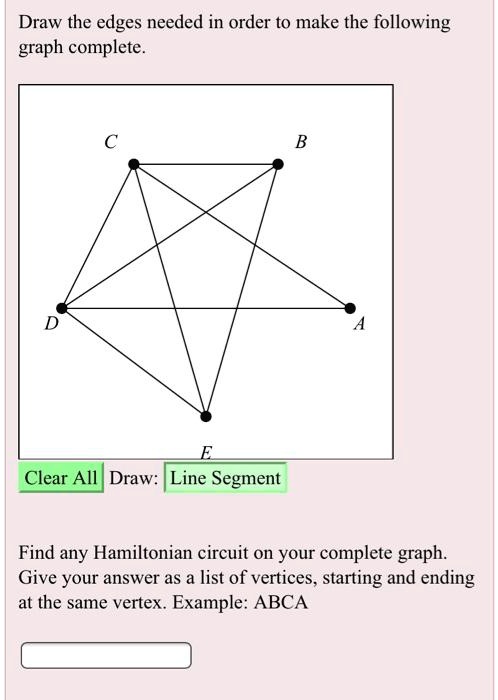 Draw the edges needed in order to make the following graph complete.

C
B
D
A
E

Clear All Draw: Line Segment

Find any Hamiltonian circuit on your complete graph. Give your answer as a list of vertices, starting and ending at the same vertex. Example: ABCA